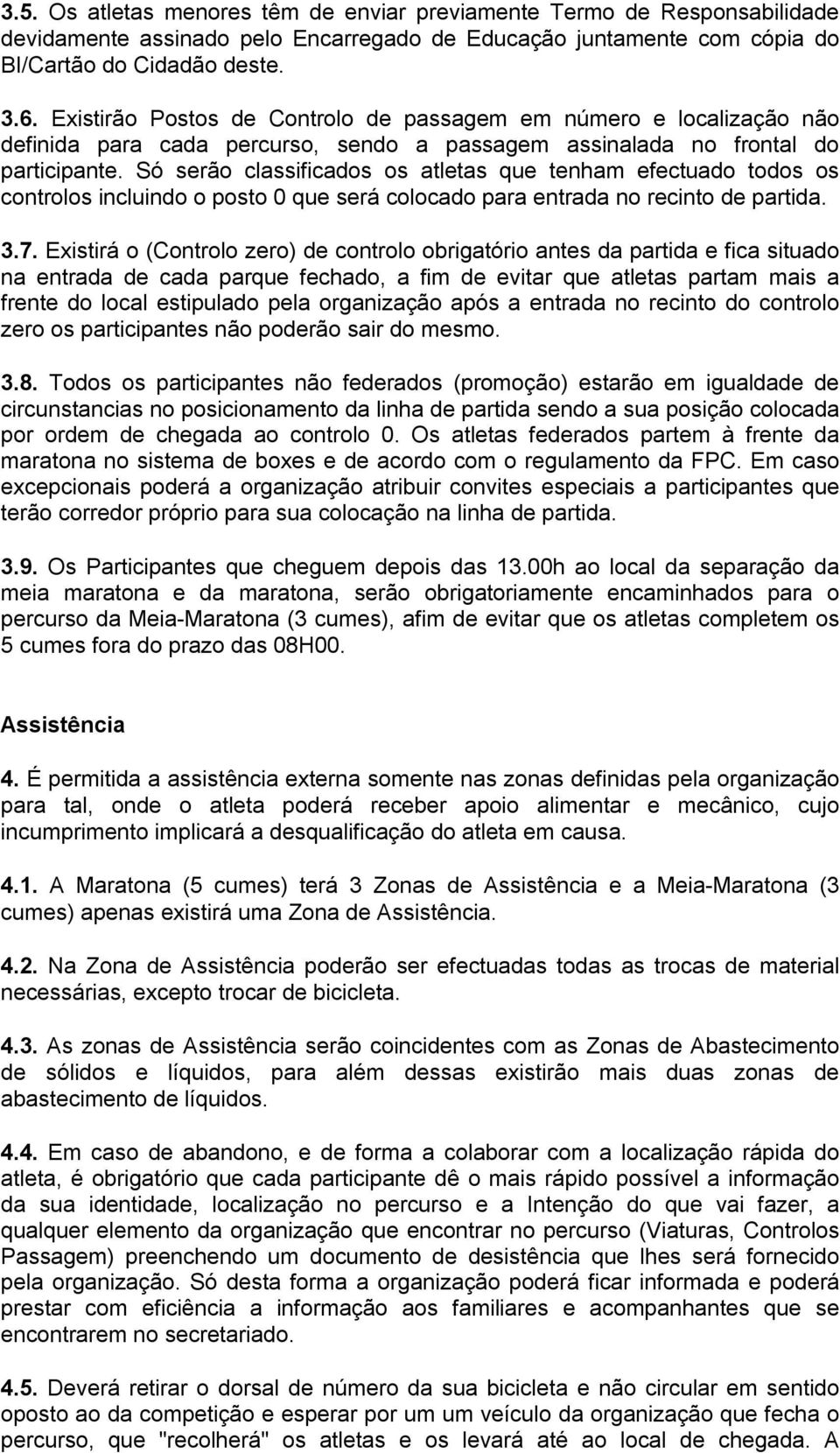 3.5. Os atletas menores têm de enviar previamente Termo de Responsabilidade devidamente assinado pelo Encarregado de Educação juntamente com cópia do BI/Cartão do Cidadão deste.

3.6. Existirão Postos de Controlo de passagem em número e localização não definida para cada percurso, sendo a passagem assinalada no frontal do participante. Só serão classificados os atletas que tenham efectuado todos os controlos incluindo o posto 0 que será colocado para entrada no recinto de partida.

3.7. Existirá o (Controlo zero) de controlo obrigatório antes da partida e fica situado na entrada de cada parque fechado, a fim de evitar que atletas partam mais a frente do local estipulado pela organização após a entrada no recinto do controlo zero os participantes não poderão sair do mesmo.

3.8. Todos os participantes não federados (promoção) estarão em igualdade de circunstancias no posicionamento da linha de partida sendo a sua posição colocada por ordem de chegada ao controlo 0. Os atletas federados partem à frente da maratona no sistema de boxes e de acordo com o regulamento da FPC. Em caso excepcionais poderá a organização atribuir convites especiais a participantes que terão corredor próprio para sua colocação na linha de partida.

3.9. Os Participantes que cheguem depois das 13.00h ao local da separação da meia maratona e da maratona, serão obrigatoriamente encaminhados para o percurso da Meia-Maratona (3 cumes), afim de evitar que os atletas completem os 5 cumes fora do prazo das 08H00.

Assistência

4. É permitida a assistência externa somente nas zonas definidas pela organização para tal, onde o atleta poderá receber apoio alimentar e mecânico, cujo incumprimento implicará a desqualificação do atleta em causa.

4.1. A Maratona (5 cumes) terá 3 Zonas de Assistência e a Meia-Maratona (3 cumes) apenas existirá uma Zona de Assistência.

4.2. Na Zona de Assistência poderão ser efectuadas todas as trocas de material necessárias, excepto trocar de bicicleta.

4.3. As zonas de Assistência serão coincidentes com as Zonas de Abastecimento de sólidos e líquidos, para além dessas existirão mais duas zonas de abastecimento de líquidos.

4.4. Em caso de abandono, e de forma a colaborar com a localização rápida do atleta, é obrigatório que cada participante dê o mais rápido possível a informação da sua identidade, localização no percurso e a Intenção do que vai fazer, a qualquer elemento da organização que encontrar no percurso (Viaturas, Controlos Passagem) preenchendo um documento de desistência que lhes será fornecido pela organização. Só desta forma a organização poderá ficar informada e poderá prestar com eficiência a informação aos familiares e acompanhantes que se encontrarem no secretariado.

4.5. Deverá retirar o dorsal de número da sua bicicleta e não circular em sentido oposto ao da competição e esperar por um um veículo da organização que fecha o percurso, que "recolherá" os atletas e os levará até ao local de chegada. A